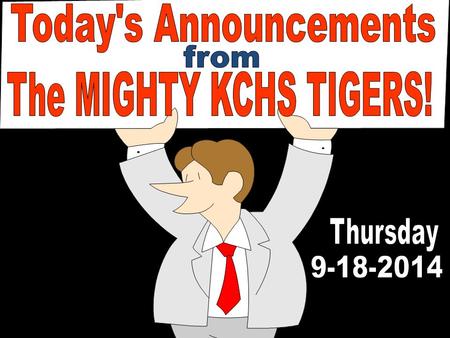 Today's Announcements
from
The MIGHTY KCHS TIGERS!

Thursday
9-18-2014